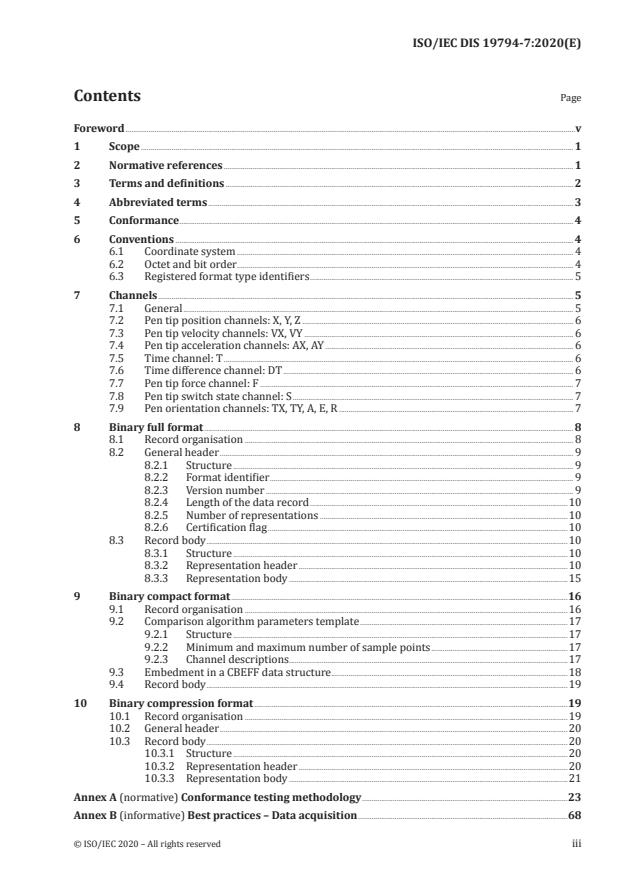 ISO/IEC DIS 19794-7:2020(E)

Contents

Page

Foreword v
1 Scope 1
2 Normative references 1
3 Terms and definitions 2
4 Abbreviated terms 3
5 Conformance 4
6 Conventions 4
6.1 Coordinate system 4
6.2 Octet and bit order 4
6.3 Registered format type identifiers 5
7 Channels 5
7.1 General 5
7.2 Pen tip position channels: X, Y, Z 6
7.3 Pen tip velocity channels: VX, VY 6
7.4 Pen tip acceleration channels: AX, AY 6
7.5 Time channel: T 6
7.6 Time difference channel: DT 6
7.7 Pen tip force channel: F 7
7.8 Pen tip switch state channel: S 7
7.9 Pen orientation channels: TX, TY, A, E, R 7
8 Binary full format 8
8.1 Record organisation 8
8.2 General header 9
8.2.1 Structure 9
8.2.2 Format identifier 9
8.2.3 Version number 9
8.2.4 Length of the data record 10
8.2.5 Number of representations 10
8.2.6 Certification flag 10
8.3 Record body 10
8.3.1 Structure 10
8.3.2 Representation header 10
8.3.3 Representation body 15
9 Binary compact format 16
9.1 Record organisation 16
9.2 Comparison algorithm parameters template 17
9.2.1 Structure 17
9.2.2 Minimum and maximum number of sample points 17
9.2.3 Channel descriptions 17
9.3 Embedment in a CBEFF data structure 18
9.4 Record body 19
10 Binary compression format 19
10.1 Record organisation 19
10.2 General header 20
10.3 Record body 20
10.3.1 Structure 20
10.3.2 Representation header 20
10.3.3 Representation body 21
Annex A (normative) Conformance testing methodology 23
Annex B (informative) Best practices – Data acquisition 68

© ISO/IEC 2020 – All rights reserved

iii